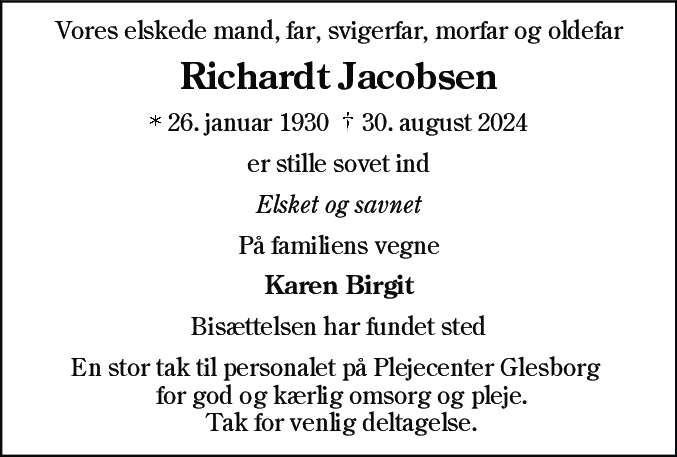 Vores elskede mand, far, svigerfar, morfar og oldefar

Richardt Jacobsen

* 26. januar 1930 † 30. august 2024

er stille sovet ind

Elsket og savnet

På familiens vegne

Karen Birgit

Bisættelsen har fundet sted

En stor tak til personalet på Plejecenter Glesborg
for god og kærlig omsorg og pleje.
Tak for venlig deltagelse.